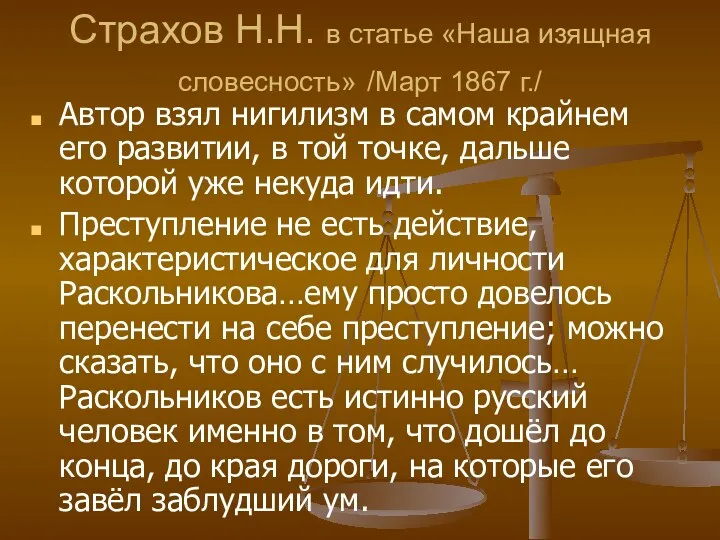 Страхов Н.Н. в статье «Наша изящная словесность» /Март 1867 г./

Автор взял нигилизм в самом крайнем его развитии, в той точке, дальше которой уже некуда идти.

Преступление не есть действие, характеристическое для личности Раскольникова…ему просто довелось перенести на себе преступление; можно сказать, что оно с ним случилось… Раскольников есть истинно русский человек именно в том, что дошёл до конца, до края дороги, на которые его завёл заблудший ум.